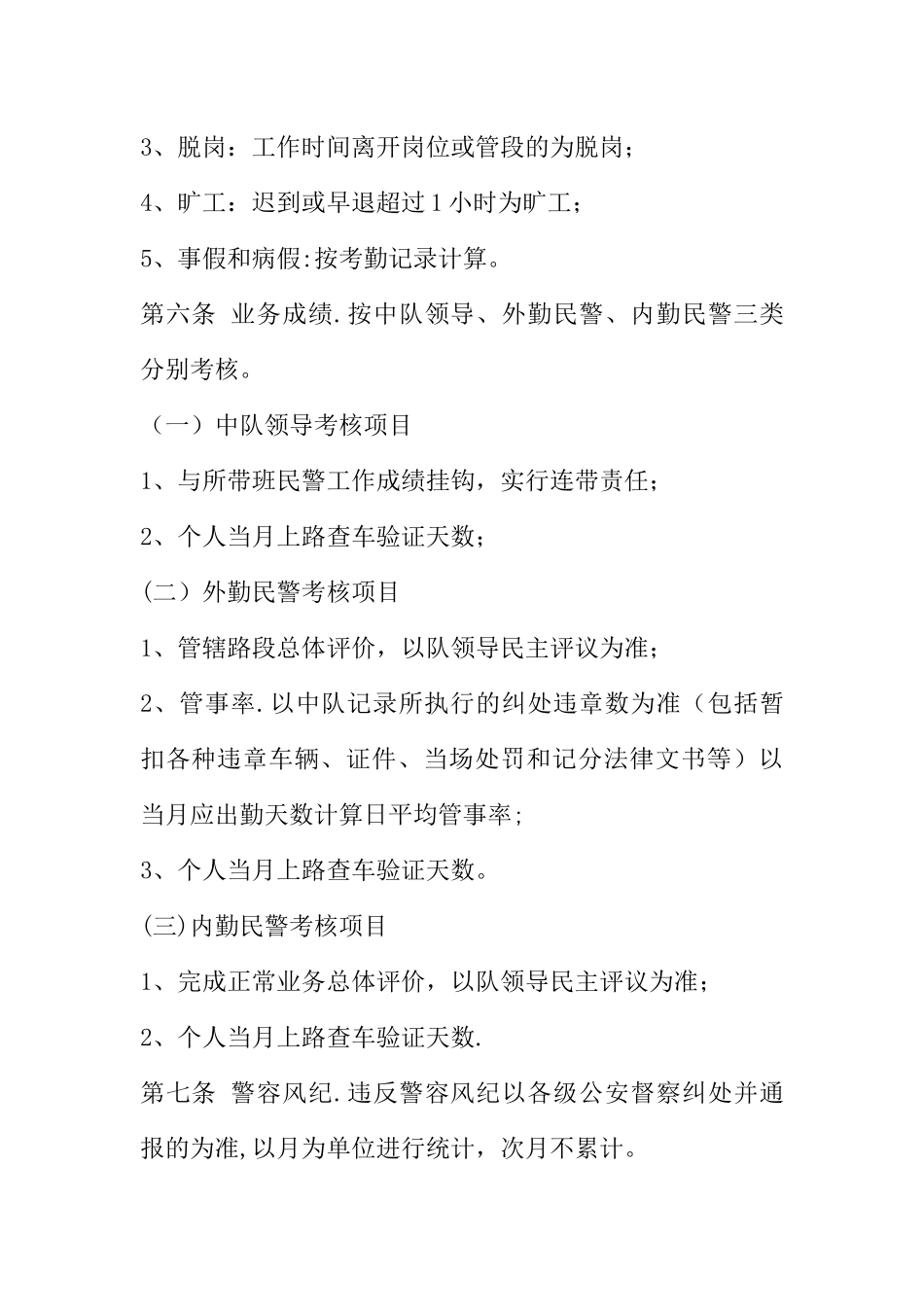 3、脱岗：工作时间离开岗位或管段的为脱岗；

4、旷工：迟到或早退超过1小时为旷工；

5、事假和病假:按考勤记录计算。

第六条 业务成绩.按中队领导、外勤民警、内勤民警三类分别考核。

（一）中队领导考核项目

1、与所带班民警工作成绩挂钩，实行连带责任；

2、个人当月上路查车验证天数；

(二）外勤民警考核项目

1、管辖路段总体评价，以队领导民主评议为准；

2、管事率.以中队记录所执行的纠处违章数为准（包括暂扣各种违章车辆、证件、当场处罚和记分法律文书等）以当月应出勤天数计算日平均管事率;

3、个人当月上路查车验证天数。

(三)内勤民警考核项目

1、完成正常业务总体评价，以队领导民主评议为准；

2、个人当月上路查车验证天数.

第七条 警容风纪.违反警容风纪以各级公安督察纠处并通报的为准,以月为单位进行统计，次月不累计。